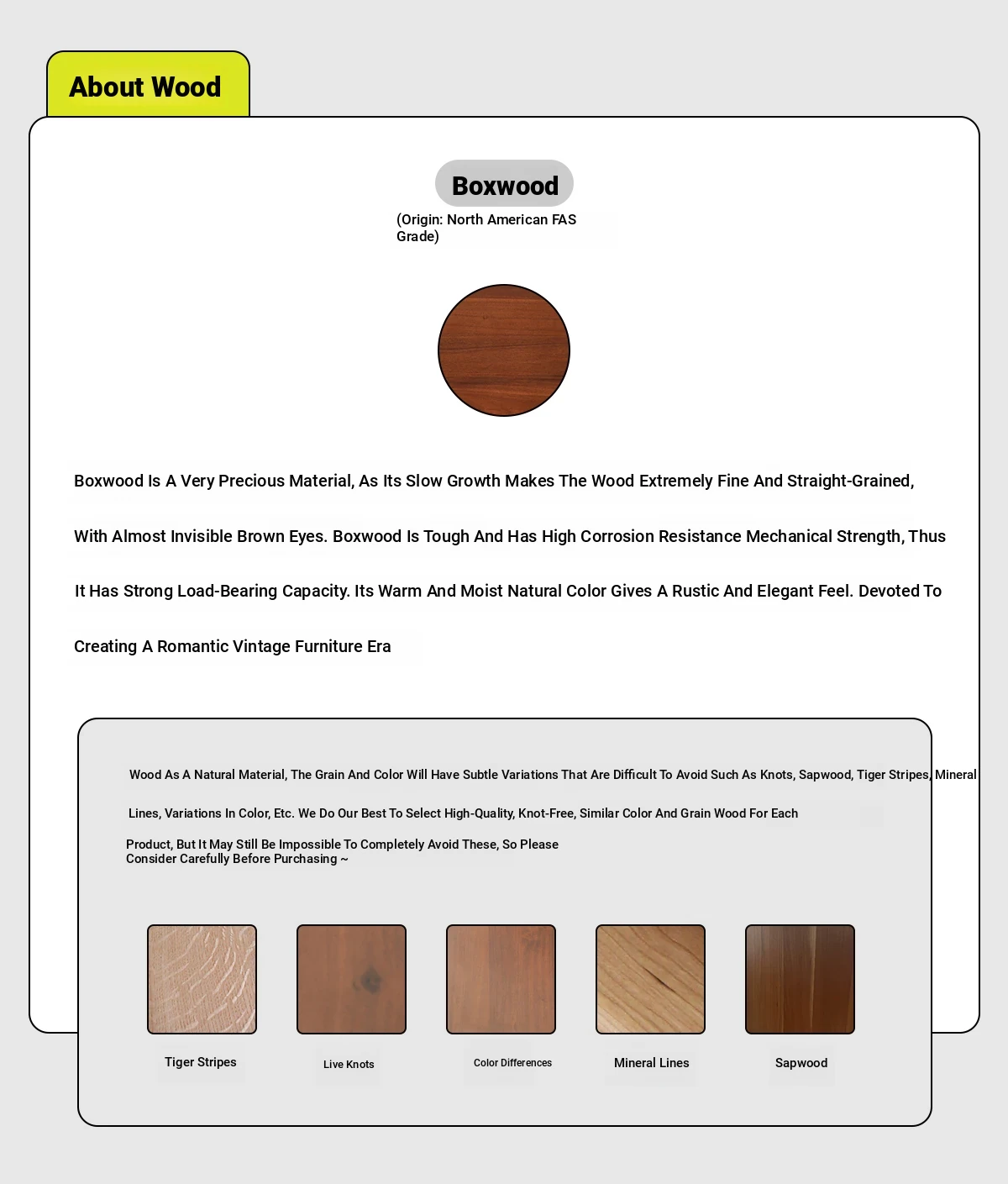 About Wood

Boxwood

(Origin: North American FAS Grade)

Boxwood Is A Very Precious Material, As Its Slow Growth Makes The Wood Extremely Fine And Straight-Grained, With Almost Invisible Brown Eyes. Boxwood Is Tough And Has High Corrosion Resistance Mechanical Strength, Thus It Has Strong Load-Bearing Capacity. Its Warm And Moist Natural Color Gives A Rustic And Elegant Feel. Devoted To Creating A Romantic Vintage Furniture Era

Wood As A Natural Material, The Grain And Color Will Have Subtle Variations That Are Difficult To Avoid Such As Knots, Sapwood, Tiger Stripes, Mineral Lines, Variations In Color, Etc. We Do Our Best To Select High-Quality, Knot-Free, Similar Color And Grain Wood For Each Product, But It May Still Be Impossible To Completely Avoid These, So Please Consider Carefully Before Purchasing ~

Tiger Stripes

Live Knots

Color Differences

Mineral Lines

Sapwood